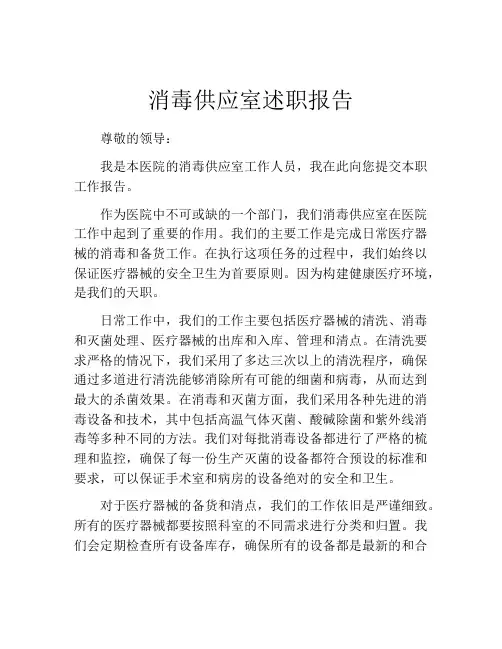 消毒供应室述职报告

尊敬的领导：

我是本医院的消毒供应室工作人员，我在此向您提交本职工作报告。

作为医院中不可或缺的一个部门，我们消毒供应室在医院工作中起到了重要的作用。我们的主要工作是完成日常医疗器械的消毒和备货工作。在执行这项任务的过程中，我们始终以保证医疗器械的安全卫生为首要原则。因为构建健康医疗环境，是我们的天职。

日常工作中，我们的工作主要包括医疗器械的清洗、消毒和灭菌处理、医疗器械的出库和入库、管理和清点。在清洗要求严格的情况下，我们采用了多达三次以上的清洗程序，确保通过多道进行清洗能够消除所有可能的细菌和病毒，从而达到最大的杀菌效果。在消毒和灭菌方面，我们采用各种先进的消毒设备和技术，其中包括高温气体灭菌、酸碱除菌和紫外线消毒等多种不同的方法。我们对每批消毒设备都进行了严格的梳理和监控，确保了每一份生产灭菌的设备都符合预设的标准和要求，可以保证手术室和病房的设备绝对的安全和卫生。

对于医疗器械的备货和清点，我们的工作依旧是严谨细致。所有的医疗器械都要按照科室的不同需求进行分类和归置。我们会定期检查所有设备库存，确保所有的设备都是最新的和合